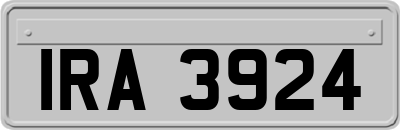 IRA 3924